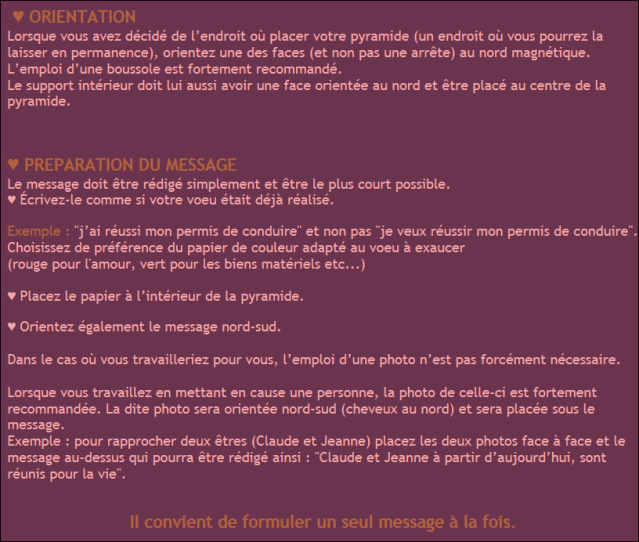 ♥ ORIENTATION
Lorsque vous avez décidé de l'endroit où placer votre pyramide (un endroit où vous pourrez la laisser en permanence), orientez une des faces (et non pas une arrête) au nord magnétique.
L'emploi d'une boussole est fortement recommandé.
Le support intérieur doit lui aussi avoir une face orientée au nord et être placé au centre de la pyramide.

♥ PREPARATION DU MESSAGE
Le message doit être rédigé simplement et être le plus court possible.
♥ Écrivez-le comme si votre voeu était déjà réalisé.

Exemple : "j'ai réussi mon permis de conduire" et non pas "je veux réussir mon permis de conduire".
Choisissez de préférence du papier de couleur adapté au voeu à exaucer
(rouge pour l'amour, vert pour les biens matériels etc...)

♥ Placez le papier à l'intérieur de la pyramide.

♥ Orientez également le message nord-sud.

Dans le cas où vous travailleriez pour vous, l'emploi d'une photo n'est pas forcément nécessaire.

Lorsque vous travaillez en mettant en cause une personne, la photo de celle-ci est fortement recommandée. La dite photo sera orientée nord-sud (cheveux au nord) et sera placée sous le message.
Exemple : pour rapprocher deux êtres (Claude et Jeanne) placez les deux photos face à face et le message au-dessus qui pourra être rédigé ainsi : "Claude et Jeanne à partir d'aujourd'hui, sont réunis pour la vie".

Il convient de formuler un seul message à la fois.